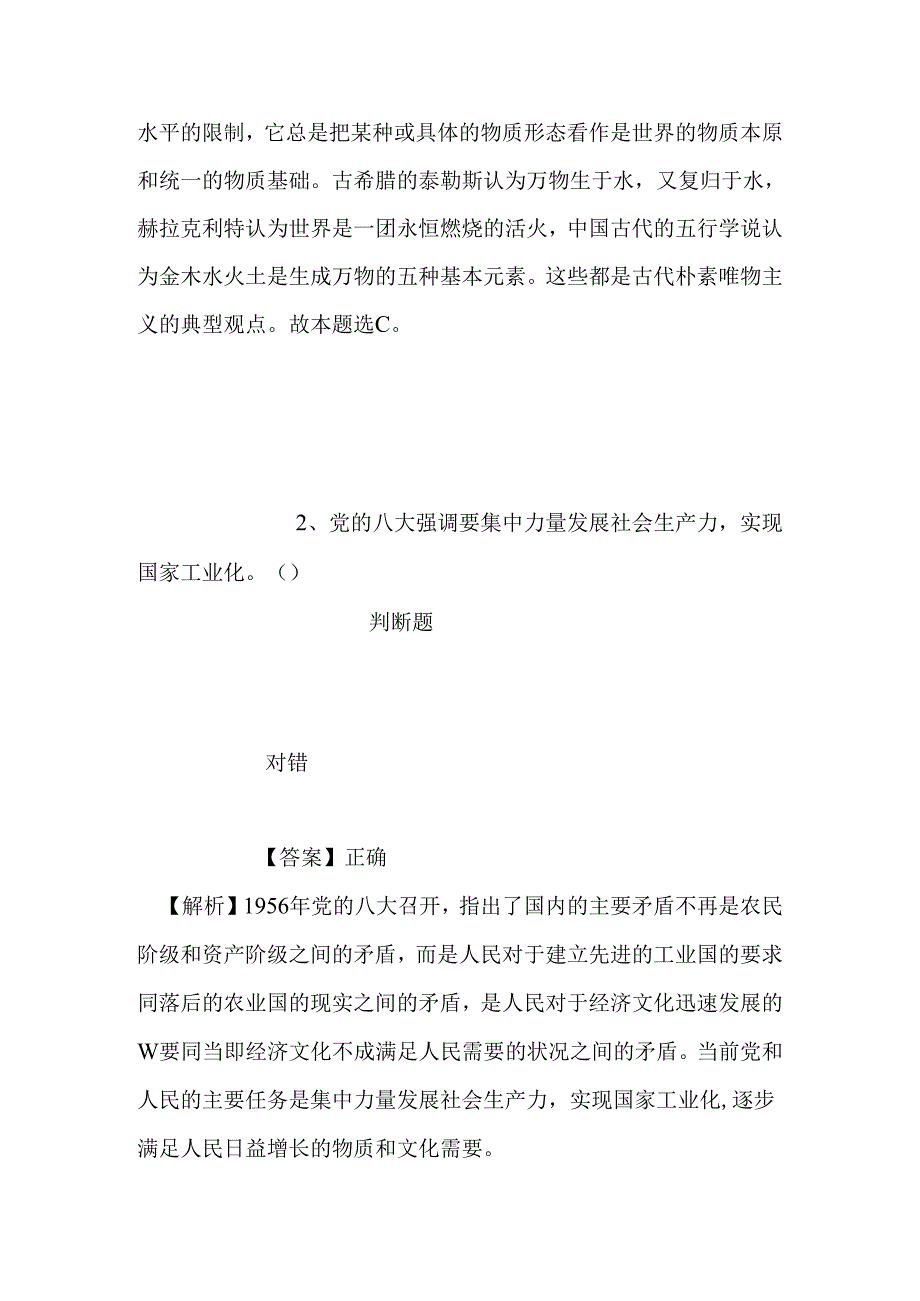 水平的限制，它总是把某种或具体的物质形态看作是世界的物质本原和统一的物质基础。古希腊的泰勒斯认为万物生于水，又复归于水，赫拉克利特认为世界是一团永恒燃烧的活火，中国古代的五行学说认为金木水火土是生成万物的五种基本元素。这些都是古代朴素唯物主义的典型观点。故本题选C。

2、党的八大强调要集中力量发展社会生产力，实现国家工业化。（）

判断题

对错

【答案】正确

【解析】1956年党的八大召开，指出了国内的主要矛盾不再是农民阶级和资产阶级之间的矛盾，而是人民对于建立先进的工业国的要求同落后的农业国的现实之间的矛盾，是人民对于经济文化迅速发展的W要同当即经济文化不成满足人民需要的状况之间的矛盾。当前党和人民的主要任务是集中力量发展社会生产力，实现国家工业化,逐步满足人民日益增长的物质和文化需要。